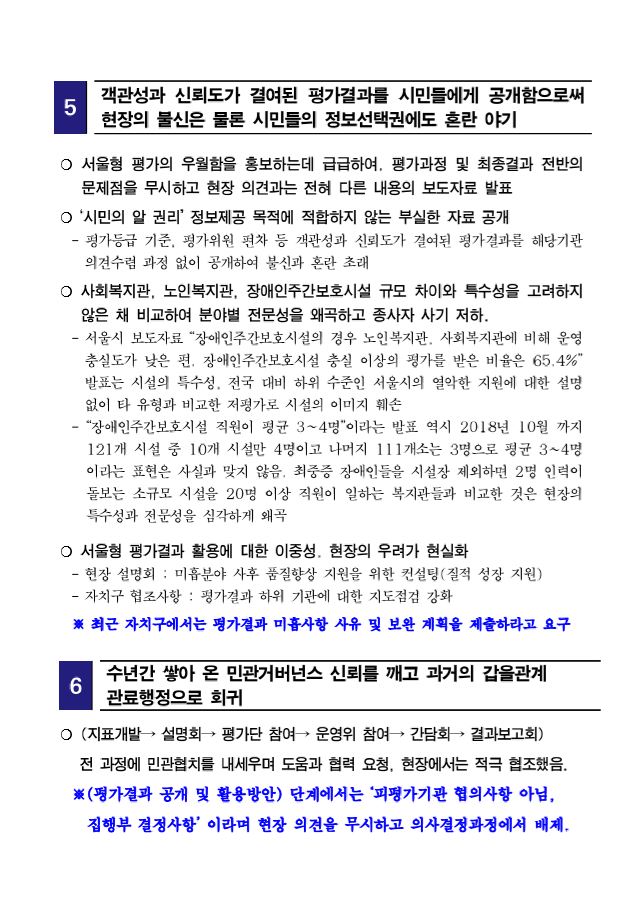 5 객관성과 신뢰도가 결여된 평가결과를 시민들에게 공개함으로써 현장의 불신은 물론 시민들의 정보선택권에도 혼란 야기

○ 서울형 평가의 우월함을 홍보하는데 급급하여, 평가과정 및 최종결과 전반의 문제점을 무시하고 현장 의견과는 전혀 다른 내용의 보도자료 발표

○ '시민의 알 권리' 정보제공 목적에 적합하지 않는 부실한 자료 공개
- 평가등급 기준, 평가위원 편차 등 객관성과 신뢰도가 결여된 평가결과를 해당기관 의견수렴 과정 없이 공개하여 불신과 혼란 초래

○ 사회복지관, 노인복지관, 장애인주간보호시설 규모 차이와 특수성을 고려하지 않은 채 비교하여 분야별 전문성을 왜곡하고 종사자 사기 저하.
- 서울시 보도자료 "장애인주간보호시설의 경우 노인복지관, 사회복지관에 비해 운영 충실도가 낮은 편. 장애인주간보호시설 충실 이상의 평가를 받은 비율은 65.4%" 발표는 시설의 특수성, 전국 대비 하위 수준인 서울시의 열악한 지원에 대한 설명 없이 타 유형과 비교한 저평가로 시설의 이미지 훼손
- "장애인주간보호시설 직원이 평균 3~4명"이라는 발표 역시 2018년 10월 까지 121개 시설 중 10개 시설만 4명이고 나머지 111개소는 3명으로 평균 3~4명 이라는 표현은 사실과 맞지 않음. 최중증 장애인들을 시설장 제외하면 2명 인력이 돌보는 소규모 시설을 20명 이상 직원이 일하는 복지관들과 비교한 것은 현장의 특수성과 전문성을 심각하게 왜곡

○ 서울형 평가결과 활용에 대한 이중성, 현장의 우려가 현실화
- 현장 설명회 : 미흡분야 사후 품질향상 지원을 위한 컨설팅(질적 성장 지원)
- 자치구 협조사항 : 평가결과 하위 기관에 대한 지도점검 강화
※ 최근 자치구에서는 평가결과 미흡사항 사유 및 보완 계획을 제출하라고 요구

6 수년간 쌓아 온 민관거버넌스 신뢰를 깨고 과거의 갑을관계 관료행정으로 회귀

○ (지표개발→ 설명회→ 평가단 참여→ 운영위 참여→ 간담회→ 결과보고회)
전 과정에 민관협치를 내세우며 도움과 협력 요청, 현장에서는 적극 협조했음.
※(평가결과 공개 및 활용방안) 단계에서는 '피평가기관 협의사항 아님, 집행부 결정사항' 이라며 현장 의견을 무시하고 의사결정과정에서 배제.